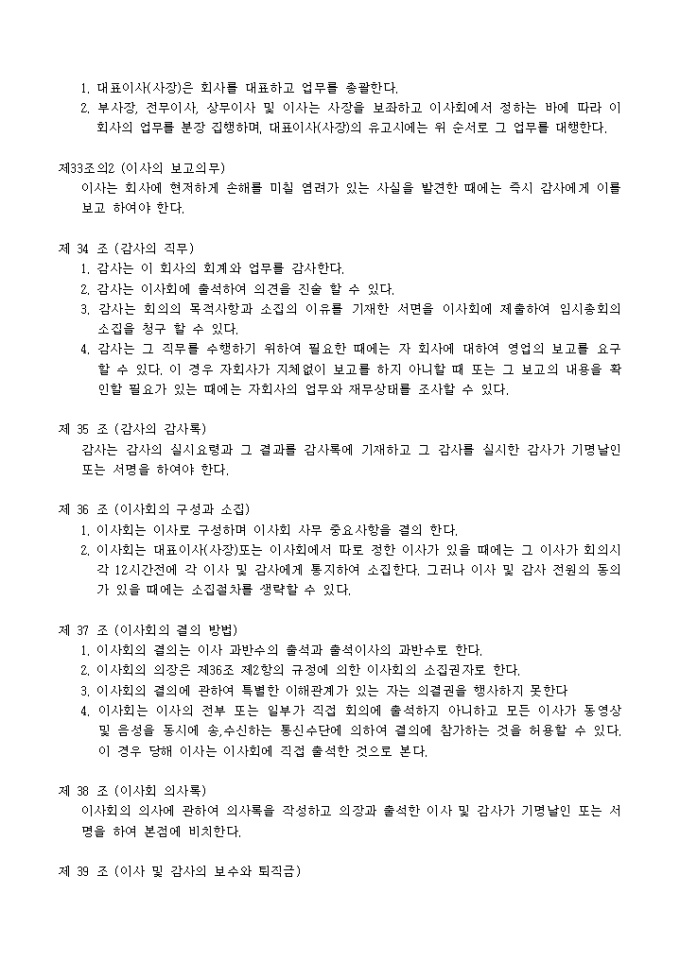 1. 대표이사(사장)은 회사를 대표하고 업무를 총괄한다.
2. 부사장, 전무이사, 상무이사 및 이사는 사장을 보좌하고 이사회에서 정하는 바에 따라 이 회사의 업무를 분장 집행하며, 대표이사(사장)의 유고시에는 위 순서로 그 업무를 대행한다.

제33조의2 (이사의 보고의무)
이사는 회사에 현저하게 손해를 미칠 염려가 있는 사실을 발견한 때에는 즉시 감사에게 이를 보고 하여야 한다.

제 34 조 (감사의 직무)
1. 감사는 이 회사의 회계와 업무를 감사한다.
2. 감사는 이사회에 출석하여 의견을 진술 할 수 있다.
3. 감사는 회의의 목적사항과 소집의 이유를 기재한 서면을 이사회에 제출하여 임시총회의 소집을 청구 할 수 있다.
4. 감사는 그 직무를 수행하기 위하여 필요한 때에는 자 회사에 대하여 영업의 보고를 요구 할 수 있다. 이 경우 자회사가 지체없이 보고를 하지 아니할 때 또는 그 보고의 내용을 확인할 필요가 있는 때에는 자회사의 업무와 재무상태를 조사할 수 있다.

제 35 조 (감사의 감사록)
감사는 감사의 실시요령과 그 결과를 감사록에 기재하고 그 감사를 실시한 감사가 기명날인 또는 서명을 하여야 한다.

제 36 조 (이사회의 구성과 소집)
1. 이사회는 이사로 구성하며 이사회 사무 중요사항을 결의 한다.
2. 이사회는 대표이사(사장)또는 이사회에서 따로 정한 이사가 있을 때에는 그 이사가 회의시각 12시간전에 각 이사 및 감사에게 통지하여 소집한다. 그러나 이사 및 감사 전원의 동의가 있을 때에는 소집절차를 생략할 수 있다.

제 37 조 (이사회의 결의 방법)
1. 이사회의 결의는 이사 과반수의 출석과 출석이사의 과반수로 한다.
2. 이사회의 의장은 제36조 제2항의 규정에 의한 이사회의 소집권자로 한다.
3. 이사회의 결의에 관하여 특별한 이해관계가 있는 자는 의결권을 행사하지 못한다
4. 이사회는 이사의 전부 또는 일부가 직접 회의에 출석하지 아니하고 모든 이사가 동영상 및 음성을 동시에 송,수신하는 통신수단에 의하여 결의에 참가하는 것을 허용할 수 있다. 이 경우 당해 이사는 이사회에 직접 출석한 것으로 본다.

제 38 조 (이사회 의사록)
이사회의 의사에 관하여 의사록을 작성하고 의장과 출석한 이사 및 감사가 기명날인 또는 서명을 하여 본점에 비치한다.

제 39 조 (이사 및 감사의 보수와 퇴직금)